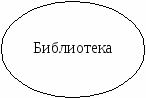 Библиотека